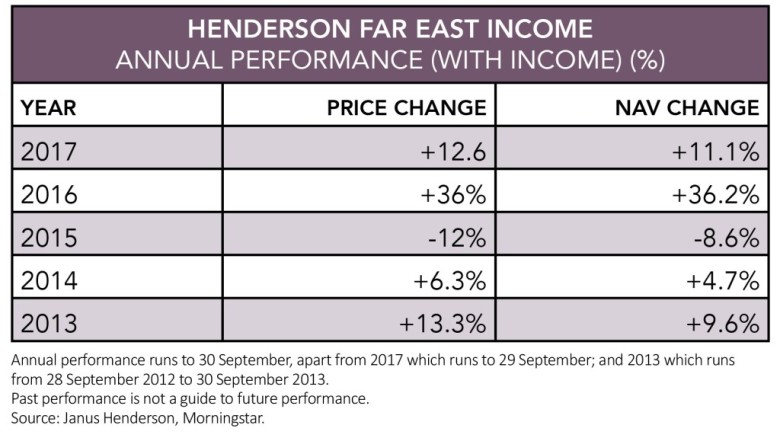 HENDERSON FAR EAST INCOME
ANNUAL PERFORMANCE (WITH INCOME) (%)

| YEAR | PRICE CHANGE | NAV CHANGE |
|---|---|---|
| 2017 | +12.6 | +11.1% |
| 2016 | +36% | +36.2% |
| 2015 | -12% | -8.6% |
| 2014 | +6.3% | +4.7% |
| 2013 | +13.3% | +9.6% |

Annual performance runs to 30 September, apart from 2017 which runs to 29 September; and 2013 which runs from 28 September 2012 to 30 September 2013.
Past performance is not a guide to future performance.
Source: Janus Henderson, Morningstar.